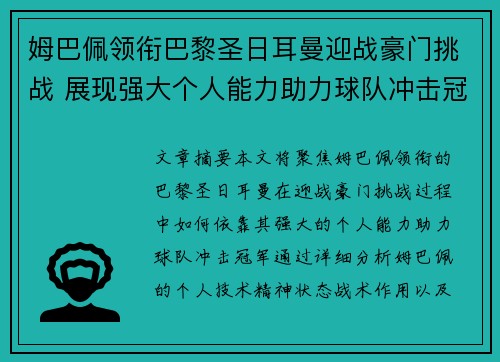 姆巴佩领衔巴黎圣日耳曼迎战豪门挑战 展现强大个人能力助力球队冲击冠

文章摘要本文将聚焦姆巴佩领衔的巴黎圣日耳曼在迎战豪门挑战过程中如何依靠其强大的个人能力助力球队冲击冠军通过详细分析姆巴佩的个人技术精神状态战术作用以及